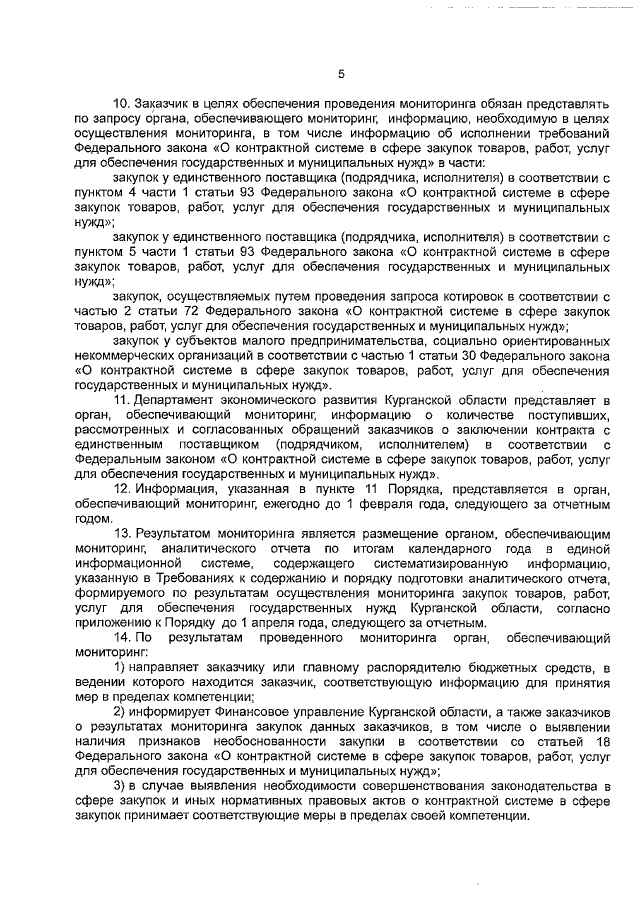 5

10. Заказчик в целях обеспечения проведения мониторинга обязан представлять по запросу органа, обеспечивающего мониторинг, информацию, необходимую в целях осуществления мониторинга, в том числе информацию об исполнении требований Федерального закона «О контрактной системе в сфере закупок товаров, работ, услуг для обеспечения государственных и муниципальных нужд» в части:

закупок у единственного поставщика (подрядчика, исполнителя) в соответствии с пунктом 4 части 1 статьи 93 Федерального закона «О контрактной системе в сфере закупок товаров, работ, услуг для обеспечения государственных и муниципальных нужд»;

закупок у единственного поставщика (подрядчика, исполнителя) в соответствии с пунктом 5 части 1 статьи 93 Федерального закона «О контрактной системе в сфере закупок товаров, работ, услуг для обеспечения государственных и муниципальных нужд»;

закупок, осуществляемых путем проведения запроса котировок в соответствии с частью 2 статьи 72 Федерального закона «О контрактной системе в сфере закупок товаров, работ, услуг для обеспечения государственных и муниципальных нужд»;

закупок у субъектов малого предпринимательства, социально ориентированных некоммерческих организаций в соответствии с частью 1 статьи 30 Федерального закона «О контрактной системе в сфере закупок товаров, работ, услуг для обеспечения государственных и муниципальных нужд».

11. Департамент экономического развития Курганской области представляет в орган, обеспечивающий мониторинг, информацию о количестве поступивших, рассмотренных и согласованных обращений заказчиков о заключении контракта с единственным поставщиком (подрядчиком, исполнителем) в соответствии с Федеральным законом «О контрактной системе в сфере закупок товаров, работ, услуг для обеспечения государственных и муниципальных нужд».

12. Информация, указанная в пункте 11 Порядка, представляется в орган, обеспечивающий мониторинг, ежегодно до 1 февраля года, следующего за отчетным годом.

13. Результатом мониторинга является размещение органом, обеспечивающим мониторинг, аналитического отчета по итогам календарного года в единой информационной системе, содержащего систематизированную информацию, указанную в Требованиях к содержанию и порядку подготовки аналитического отчета, формируемого по результатам осуществления мониторинга закупок товаров, работ, услуг для обеспечения государственных нужд Курганской области, согласно приложению к Порядку до 1 апреля года, следующего за отчетным.

14. По результатам проведенного мониторинга орган, обеспечивающий мониторинг:

1) направляет заказчику или главному распорядителю бюджетных средств, в ведении которого находится заказчик, соответствующую информацию для принятия мер в пределах компетенции;

2) информирует Финансовое управление Курганской области, а также заказчиков о результатах мониторинга закупок данных заказчиков, в том числе о выявлении наличия признаков необоснованности закупки в соответствии со статьей 18 Федерального закона «О контрактной системе в сфере закупок товаров, работ, услуг для обеспечения государственных и муниципальных нужд»;

3) в случае выявления необходимости совершенствования законодательства в сфере закупок и иных нормативных правовых актов о контрактной системе в сфере закупок принимает соответствующие меры в пределах своей компетенции.